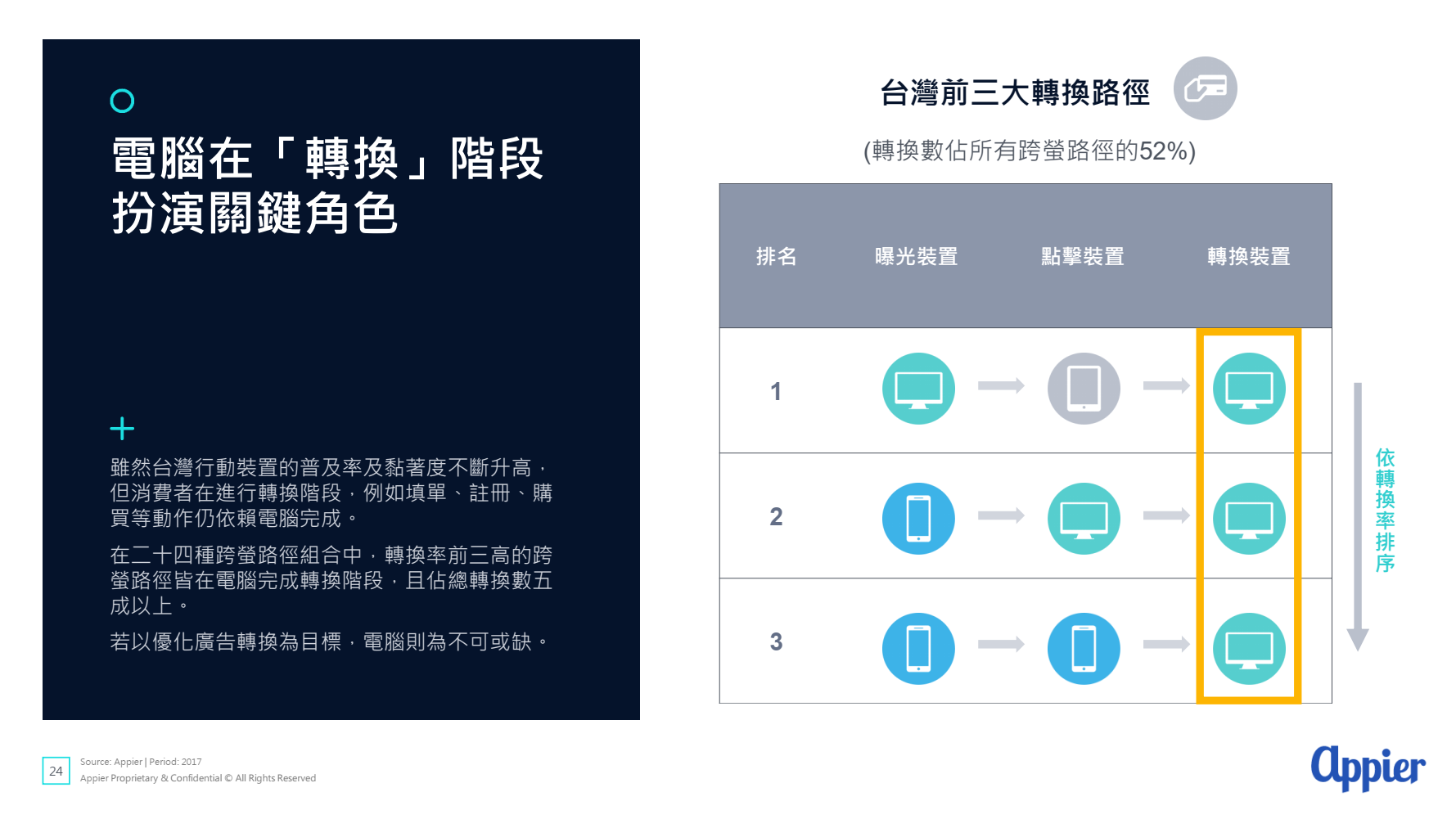 電腦在「轉換」階段扮演關鍵角色

雖然台灣行動裝置的普及率及黏著度不斷升高，但消費者在進行轉換階段，例如填單、註冊、購買等動作仍依賴電腦完成。

在二十四種跨螢路徑組合中，轉換率前三高的跨螢路徑皆在電腦完成轉換階段，且佔總轉換數五成以上。

若以優化廣告轉換為目標，電腦則為不可或缺。

台灣前三大轉換路徑

(轉換數佔所有跨螢路徑的52%)

| 排名 | 曝光裝置 | 點擊裝置 | 轉換裝置 |
|---|---|---|---|
| 1 | | | |
| 2 | | | |
| 3 | | | |

依轉換率排序

24

Source: Appier | Period: 2017
Appier Proprietary & Confidential © All Rights Reserved

Appier